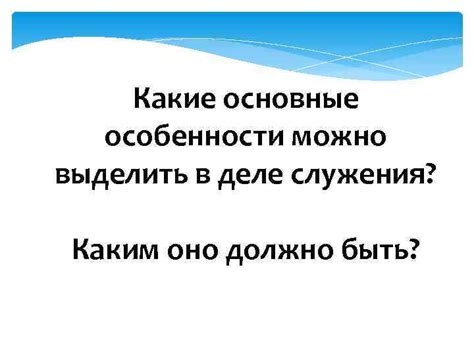 Какие основные особенности можно выделить в деле служения?

Каким оно должно быть?